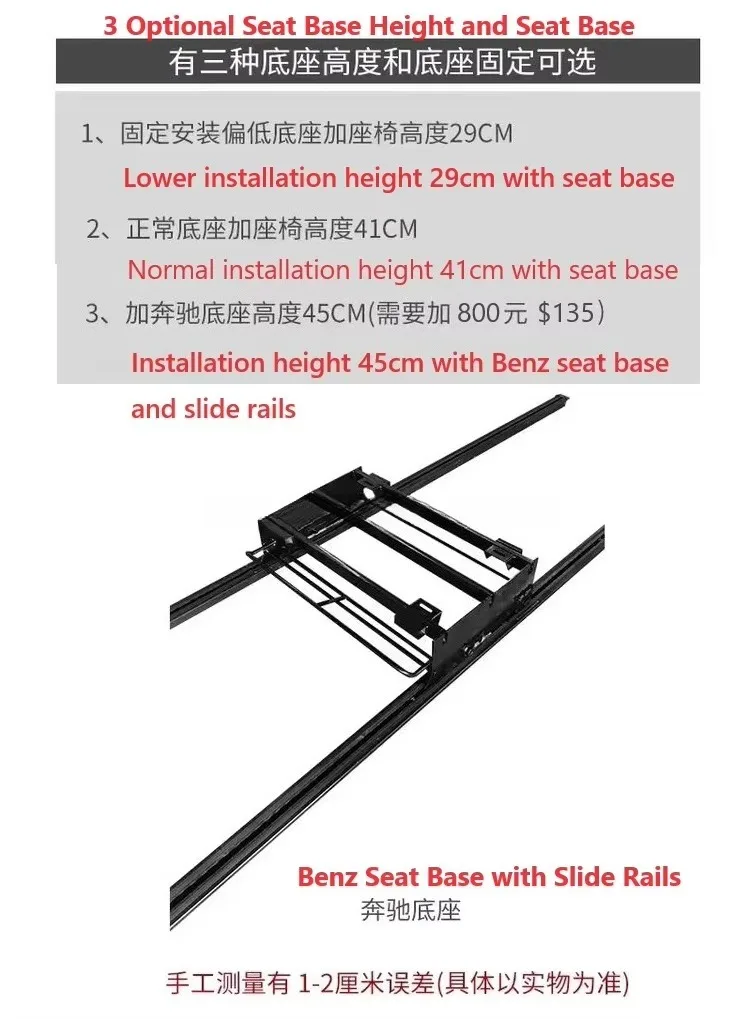 3 Optional Seat Base Height and Seat Base

有三种底座高度和底座固定可选

1、固定安装偏低底座加座椅高度29CM

Lower installation height 29cm with seat base

2、正常底座加座椅高度41CM

Normal installation height 41cm with seat base

3、加奔驰底座高度45CM(需要加800元 $135)

Installation height 45cm with Benz seat base and slide rails

Benz Seat Base with Slide Rails

奔驰底座

手工测量有1-2厘米误差(具体以实物为准)